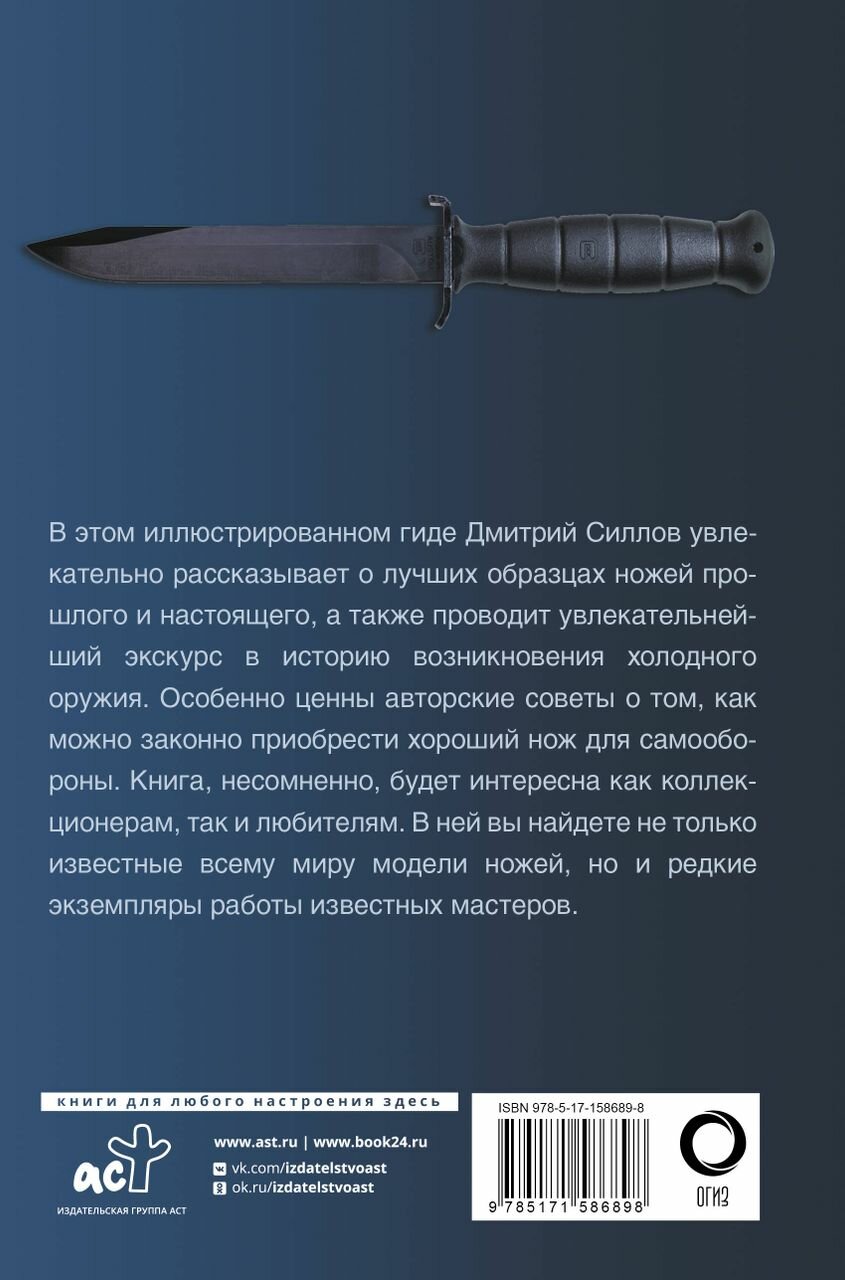 В этом иллюстрированном гиде Дмитрий Силлов увлекательно рассказывает о лучших образцах ножей прошлого и настоящего, а также проводит увлекательнейший экскурс в историю возникновения холодного оружия. Особенно ценны авторские советы о том, как можно законно приобрести хороший нож для самообороны. Книга, несомненно, будет интересна как коллекционерам, так и любителям. В ней вы найдете не только известные всему миру модели ножей, но и редкие экземпляры работы известных мастеров.

книги для любого настроения здесь

аст
ИЗДАТЕЛЬСКАЯ ГРУППА АСТ

www.ast.ru | www.book24.ru
vk.com/izdatelstvoast
ok.ru/izdatelstvoast

ISBN 978-5-17-158689-8
9 785171 586898

ОГИЗ